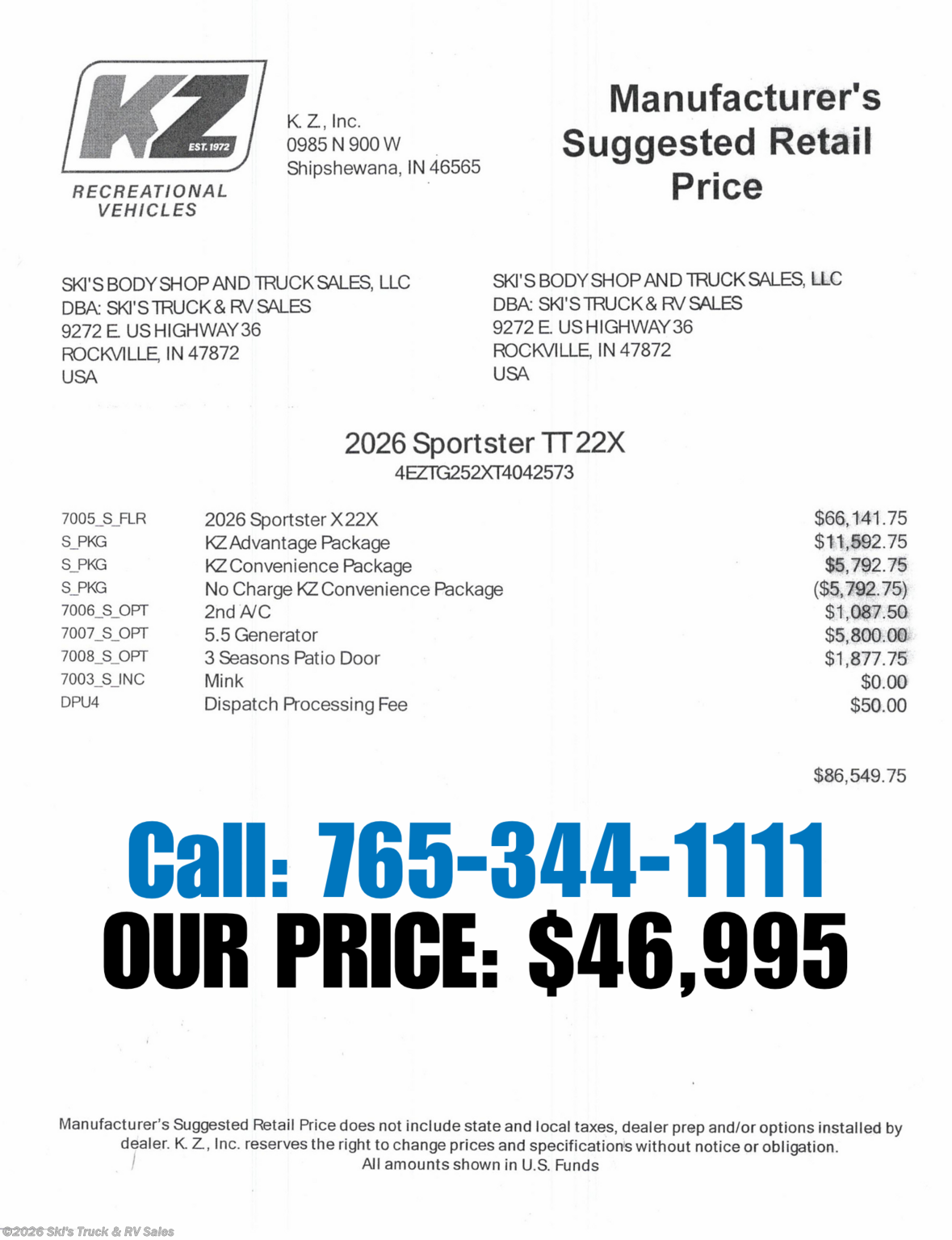 KZ
EST. 1972
RECREATIONAL VEHICLES

K. Z., Inc.
0985 N 900 W
Shipshewana, IN 46565

Manufacturer's Suggested Retail Price

SKI'S BODY SHOP AND TRUCK SALES, LLC
DBA: SKI'S TRUCK & RV SALES
9272 E. US HIGHWAY 36
ROCKVILLE, IN 47872
USA

SKI'S BODY SHOP AND TRUCK SALES, LLC
DBA: SKI'S TRUCK & RV SALES
9272 E. US HIGHWAY 36
ROCKVILLE, IN 47872
USA

2026 Sportster TT 22X
4EZTG252XT4042573

| 7005_S_FLR | 2026 Sportster X 22X | $66,141.75 |
|---|---|---|
| S_PKG | KZ Advantage Package | $11,592.75 |
| S_PKG | KZ Convenience Package | $5,792.75 |
| S_PKG | No Charge KZ Convenience Package | ($5,792.75) |
| 7006_S_OPT | 2nd A/C | $1,087.50 |
| 7007_S_OPT | 5.5 Generator | $5,800.00 |
| 7008_S_OPT | 3 Seasons Patio Door | $1,877.75 |
| 7003_S_INC | Mink | $0.00 |
| DPU4 | Dispatch Processing Fee | $50.00 |

$86,549.75

Call: 765-344-1111
OUR PRICE: $46,995

Manufacturer's Suggested Retail Price does not include state and local taxes, dealer prep and/or options installed by dealer. K. Z., Inc. reserves the right to change prices and specifications without notice or obligation.
All amounts shown in U.S. Funds

©2026 Ski's Truck & RV Sales